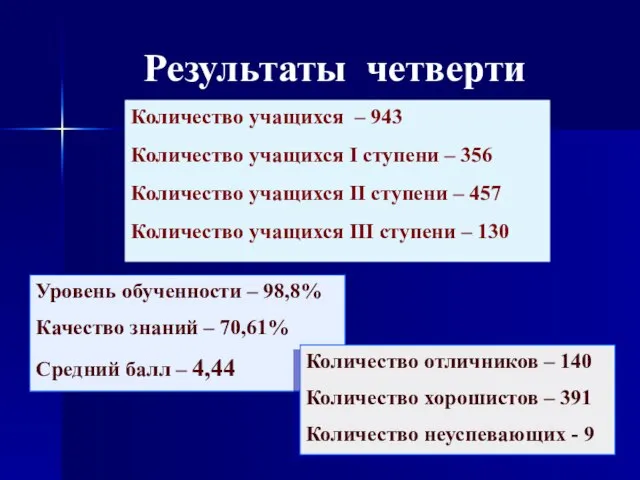 Результаты четверти

Количество учащихся – 943

Количество учащихся I ступени – 356

Количество учащихся II ступени – 457

Количество учащихся III ступени – 130

Уровень обученности – 98,8%

Качество знаний – 70,61%

Средний балл – 4,44

Количество отличников – 140

Количество хорошистов – 391

Количество неуспевающих - 9